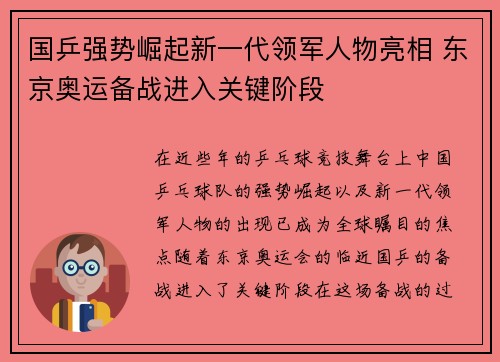 国乒强势崛起新一代领军人物亮相 东京奥运备战进入关键阶段

在近些年的乒乓球竞技舞台上中国乒乓球队的强势崛起以及新一代领军人物的出现已成为全球瞩目的焦点随着东京奥运会的临近国乒的备战进入了关键阶段在这场备战的过